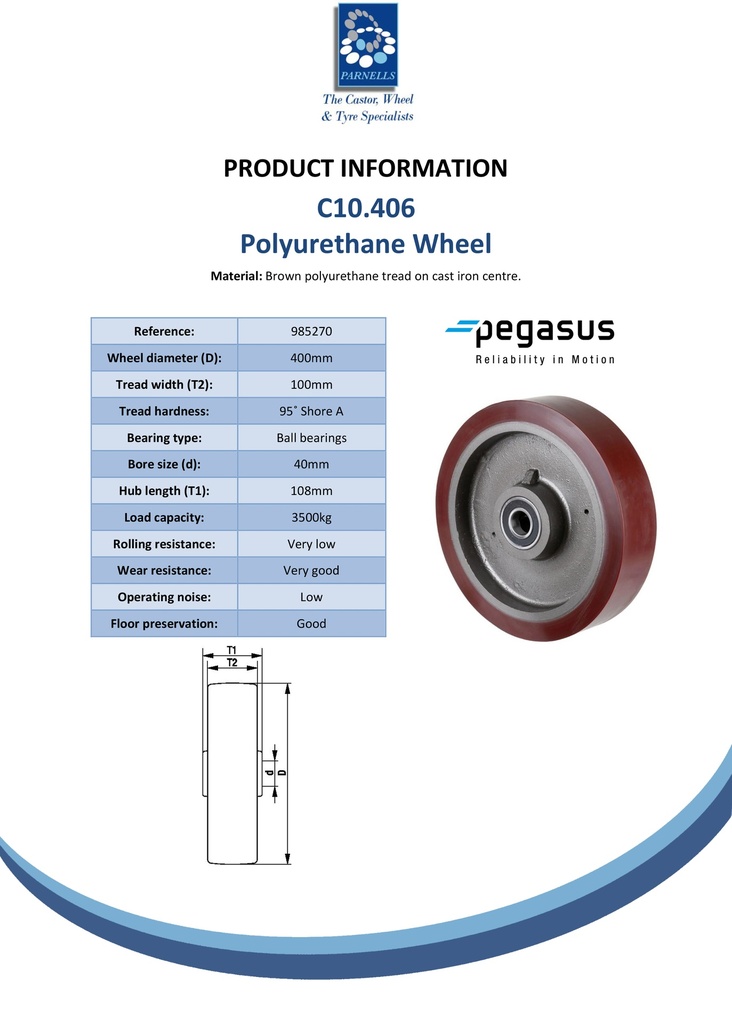 PARNELLS

The Castor, Wheel & Tyre Specialists

PRODUCT INFORMATION

C10.406

Polyurethane Wheel

Material: Brown polyurethane tread on cast iron centre.

| Reference: | 985270 |
|---|---|
| Wheel diameter (D): | 400mm |
| Tread width (T2): | 100mm |
| Tread hardness: | 95˚ Shore A |
| Bearing type: | Ball bearings |
| Bore size (d): | 40mm |
| Hub length (T1): | 108mm |
| Load capacity: | 3500kg |
| Rolling resistance: | Very low |
| Wear resistance: | Very good |
| Operating noise: | Low |
| Floor preservation: | Good |

pegasus

Reliability in Motion

T1

T2

d

D